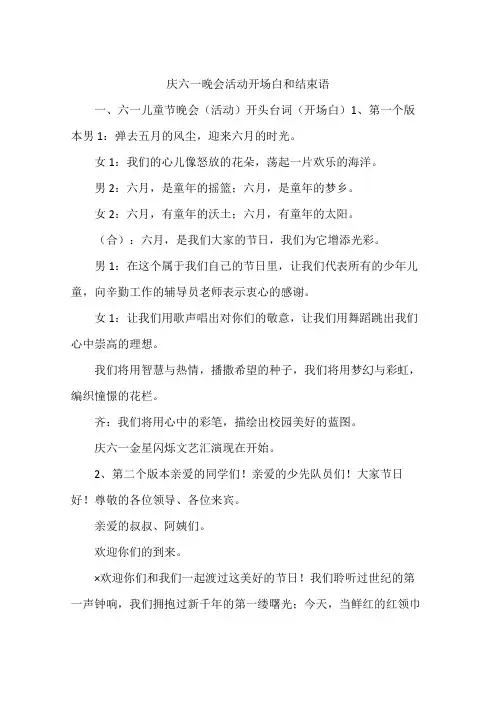 庆六一晚会活动开场白和结束语

一、六一儿童节晚会（活动）开头台词（开场白）1、第一个版本男 1：弹去五月的风尘，迎来六月的时光。

女 1：我们的心儿像怒放的花朵，荡起一片欢乐的海洋。

男 2：六月，是童年的摇篮；六月，是童年的梦乡。

女 2：六月，有童年的沃土；六月，有童年的太阳。

（合）：六月，是我们大家的节日，我们为它增添光彩。

男 1：在这个属于我们自己的节日里，让我们代表所有的少年儿童，向辛勤工作的辅导员老师表示衷心的感谢。

女 1：让我们用歌声唱出对你们的敬意，让我们用舞蹈跳出我们心中崇高的理想。

我们将用智慧与热情，播撒希望的种子，我们将用梦幻与彩虹，编织憧憬的花栏。

齐：我们将用心中的彩笔，描绘出校园美好的蓝图。

庆六一金星闪烁文艺汇演现在开始。

2、第二个版本亲爱的同学们！亲爱的少先队员们！大家节日好！尊敬的各位领导、各位来宾。

亲爱的叔叔、阿姨们。

欢迎你们的到来。

×欢迎你们和我们一起渡过这美好的节日！我们聆听过世纪的第一声钟响，我们拥抱过新千年的第一缕曙光；今天，当鲜红的红领巾